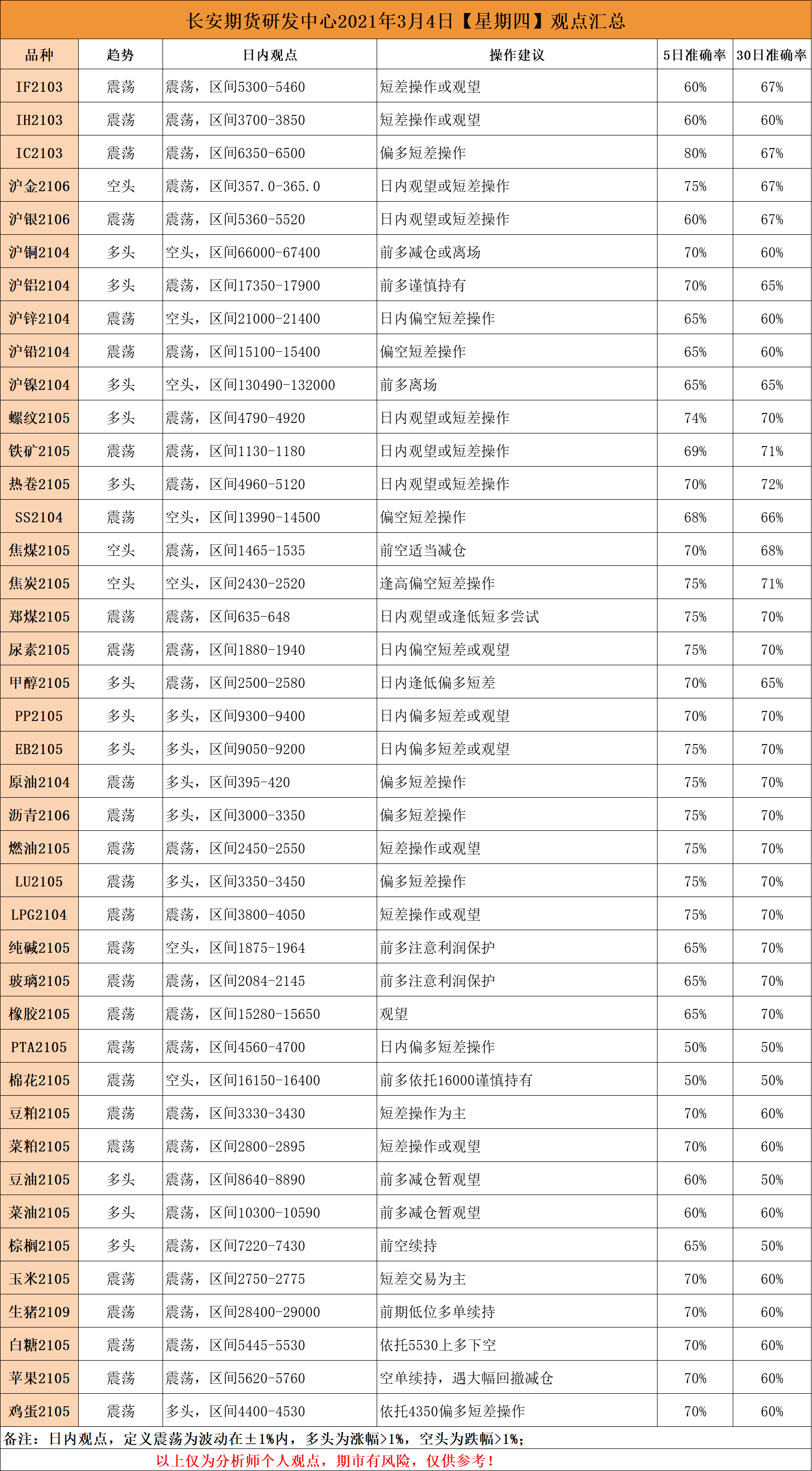 长安期货研发中心2021年3月4日【星期四】观点汇总

| 品种 | 趋势 | 日内观点 | 操作建议 | 5日准确率 | 30日准确率 |
|---|---|---|---|---|---|
| IF2103 | 震荡 | 震荡，区间5300-5460 | 短差操作或观望 | 60% | 67% |
| IH2103 | 震荡 | 震荡，区间3700-3850 | 短差操作或观望 | 60% | 60% |
| IC2103 | 震荡 | 震荡，区间6350-6500 | 偏多短差操作 | 80% | 67% |
| 沪金2106 | 空头 | 震荡，区间357.0-365.0 | 日内观望或短差操作 | 75% | 67% |
| 沪银2106 | 震荡 | 震荡，区间5360-5520 | 日内观望或短差操作 | 60% | 67% |
| 沪铜2104 | 多头 | 空头，区间66000-67400 | 前多减仓或离场 | 70% | 60% |
| 沪铝2104 | 多头 | 震荡，区间17350-17900 | 前多谨慎持有 | 70% | 65% |
| 沪锌2104 | 震荡 | 空头，区间21000-21400 | 日内偏空短差操作 | 65% | 60% |
| 沪铅2104 | 震荡 | 震荡，区间15100-15400 | 偏空短差操作 | 65% | 60% |
| 沪镍2104 | 多头 | 空头，区间130490-132000 | 前多离场 | 65% | 65% |
| 螺纹2105 | 多头 | 震荡，区间4790-4920 | 日内观望或短差操作 | 74% | 70% |
| 铁矿2105 | 震荡 | 震荡，区间1130-1180 | 日内观望或短差操作 | 69% | 71% |
| 热卷2105 | 多头 | 震荡，区间4960-5120 | 日内观望或短差操作 | 70% | 72% |
| SS2104 | 震荡 | 空头，区间13990-14500 | 偏空短差操作 | 68% | 66% |
| 焦煤2105 | 空头 | 震荡，区间1465-1535 | 前空适当减仓 | 70% | 68% |
| 焦炭2105 | 空头 | 空头，区间2430-2520 | 逢高偏空短差操作 | 75% | 71% |
| 郑煤2105 | 震荡 | 震荡，区间635-648 | 日内观望或逢低短多尝试 | 75% | 70% |
| 尿素2105 | 震荡 | 震荡，区间1880-1940 | 日内偏空短差或观望 | 75% | 70% |
| 甲醇2105 | 多头 | 震荡，区间2500-2580 | 日内逢低偏多短差 | 70% | 65% |
| PP2105 | 多头 | 多头，区间9300-9400 | 日内偏多短差或观望 | 70% | 70% |
| EB2105 | 多头 | 多头，区间9050-9200 | 日内偏多短差或观望 | 75% | 70% |
| 原油2104 | 震荡 | 多头，区间395-420 | 偏多短差操作 | 75% | 70% |
| 沥青2106 | 震荡 | 多头，区间3000-3350 | 偏多短差操作 | 75% | 70% |
| 燃油2105 | 震荡 | 震荡，区间2450-2550 | 短差操作或观望 | 75% | 70% |
| LU2105 | 震荡 | 多头，区间3350-3450 | 偏多短差操作 | 75% | 70% |
| LPG2104 | 震荡 | 震荡，区间3800-4050 | 短差操作或观望 | 75% | 70% |
| 纯碱2105 | 震荡 | 空头，区间1875-1964 | 前多注意利润保护 | 65% | 70% |
| 玻璃2105 | 震荡 | 震荡，区间2084-2145 | 前多注意利润保护 | 65% | 70% |
| 橡胶2105 | 震荡 | 震荡，区间15280-15650 | 观望 | 65% | 70% |
| PTA2105 | 震荡 | 震荡，区间4560-4700 | 日内偏多短差操作 | 50% | 50% |
| 棉花2105 | 震荡 | 空头，区间16150-16400 | 前多依托16000谨慎持有 | 50% | 50% |
| 豆粕2105 | 震荡 | 震荡，区间3330-3430 | 短差操作为主 | 70% | 60% |
| 菜粕2105 | 震荡 | 震荡，区间2800-2895 | 短差操作或观望 | 70% | 60% |
| 豆油2105 | 多头 | 震荡，区间8640-8890 | 前多减仓暂观望 | 60% | 50% |
| 菜油2105 | 多头 | 震荡，区间10300-10590 | 前多减仓暂观望 | 60% | 60% |
| 棕榈2105 | 多头 | 震荡，区间7220-7430 | 前空续持 | 65% | 50% |
| 玉米2105 | 震荡 | 震荡，区间2750-2775 | 短差交易为主 | 70% | 60% |
| 生猪2109 | 震荡 | 震荡，区间28400-29000 | 前期低位多单续持 | 70% | 60% |
| 白糖2105 | 震荡 | 震荡，区间5445-5530 | 依托5530上多下空 | 70% | 60% |
| 苹果2105 | 震荡 | 震荡，区间5620-5760 | 空单续持，遇大幅回撤减仓 | 70% | 60% |
| 鸡蛋2105 | 震荡 | 多头，区间4400-4530 | 依托4350偏多短差操作 | 70% | 60% |

备注：日内观点，定义震荡为波动在±1%内，多头为涨幅>1%，空头为跌幅>1%；

以上仅为分析师个人观点，期市有风险，仅供参考！